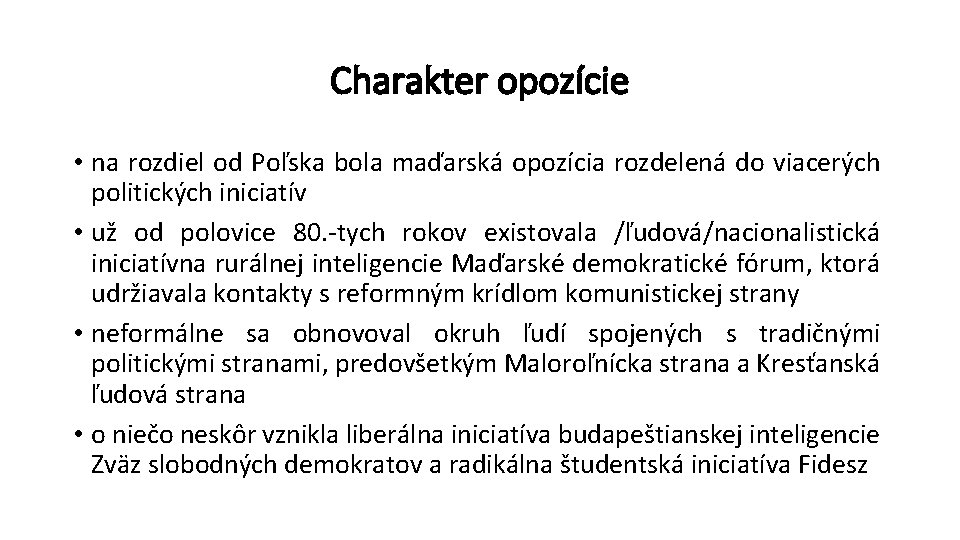 Charakter opozície

• na rozdiel od Poľska bola maďarská opozícia rozdelená do viacerých politických iniciatív

• už od polovice 80.-tych rokov existovala /ľudová/nacionalistická iniciatívna rurálnej inteligencie Maďarské demokratické fórum, ktorá udržiavala kontakty s reformným krídlom komunistickej strany

• neformálne sa obnovoval okruh ľudí spojených s tradičnými politickými stranami, predovšetkým Maloroľnícka strana a Kresťanská ľudová strana

• o niečo neskôr vznikla liberálna iniciatíva budapeštianskej inteligencie Zväz slobodných demokratov a radikálna študentská iniciatíva Fidesz